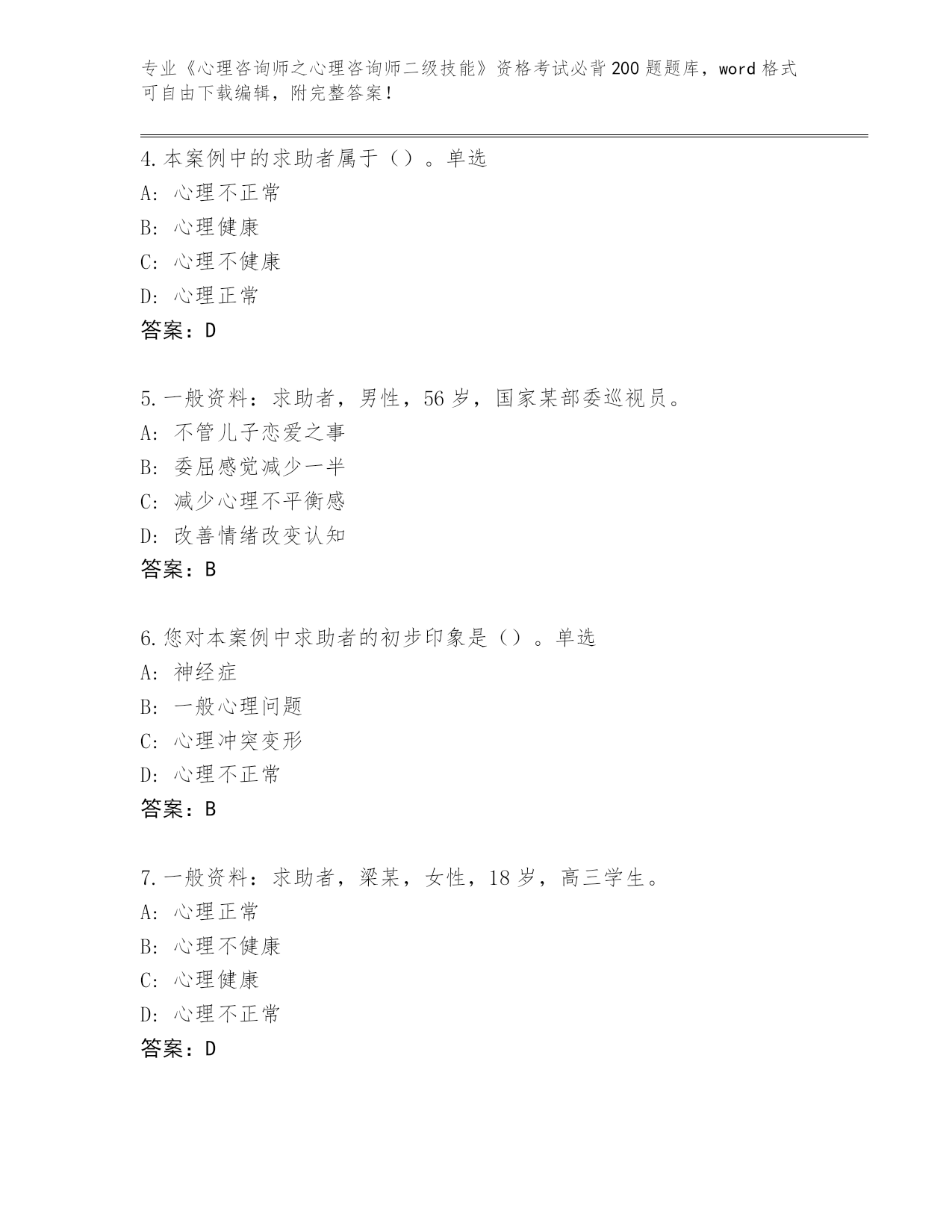 专业《心理咨询师之心理咨询师二级技能》资格考试必背200题题库，word格式可自由下载编辑，附完整答案！

4.本案例中的求助者属于（）。单选
A：心理不正常
B：心理健康
C：心理不健康
D：心理正常
答案：D

5.一般资料：求助者，男性，56岁，国家某部委巡视员。
A：不管儿子恋爱之事
B：委屈感觉减少一半
C：减少心理不平衡感
D：改善情绪改变认知
答案：B

6.您对本案例中求助者的初步印象是（）。单选
A：神经症
B：一般心理问题
C：心理冲突变形
D：心理不正常
答案：B

7.一般资料：求助者，梁某，女性，18岁，高三学生。
A：心理正常
B：心理不健康
C：心理健康
D：心理不正常
答案：D